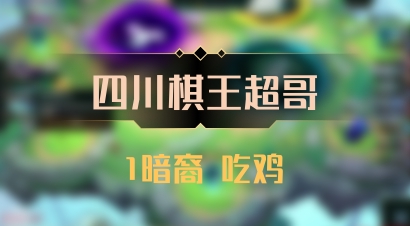 四川棋王超哥

1暗裔 吃鸡